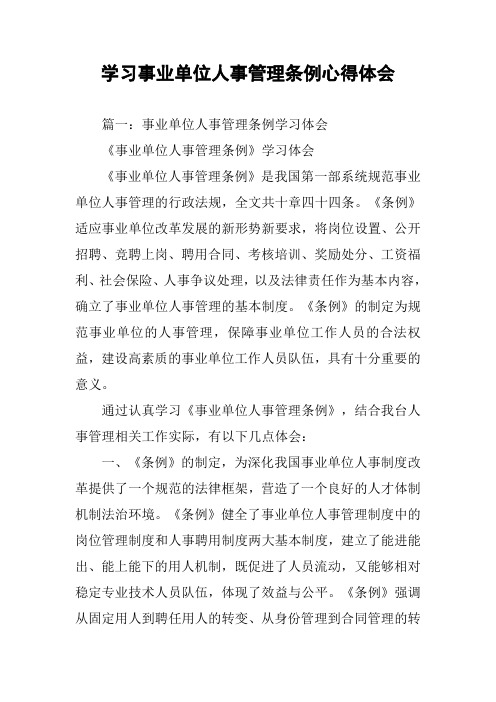 学习事业单位人事管理条例心得体会

篇一：事业单位人事管理条例学习体会

《事业单位人事管理条例》学习体会

《事业单位人事管理条例》是我国第一部系统规范事业单位人事管理的行政法规，全文共十章四十四条。《条例》适应事业单位改革发展的新形势新要求，将岗位设置、公开招聘、竞聘上岗、聘用合同、考核培训、奖励处分、工资福利、社会保险、人事争议处理，以及法律责任作为基本内容，确立了事业单位人事管理的基本制度。《条例》的制定为规范事业单位的人事管理，保障事业单位工作人员的合法权益，建设高素质的事业单位工作人员队伍，具有十分重要的意义。

通过认真学习《事业单位人事管理条例》，结合我台人事管理相关工作实际，有以下几点体会：

一、《条例》的制定，为深化我国事业单位人事制度改革提供了一个规范的法律框架，营造了一个良好的人才体制机制法治环境。《条例》健全了事业单位人事管理制度中的岗位管理制度和人事聘用制度两大基本制度，建立了能进能出、能上能下的用人机制，既促进了人员流动，又能够相对稳定专业技术人员队伍，体现了效益与公平。《条例》强调从固定用人到聘任用人的转变、从身份管理到合同管理的转